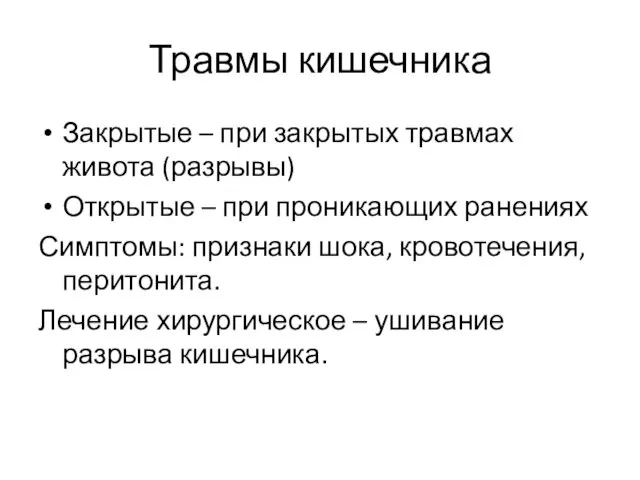 Травмы кишечника

• Закрытые – при закрытых травмах живота (разрывы)
• Открытые – при проникающих ранениях

Симптомы: признаки шока, кровотечения, перитонита.

Лечение хирургическое – ушивание разрыва кишечника.